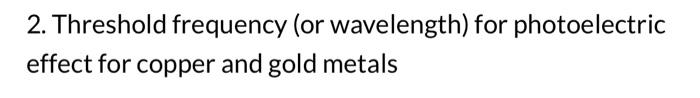 2. Threshold frequency (or wavelength) for photoelectric effect for copper and gold metals